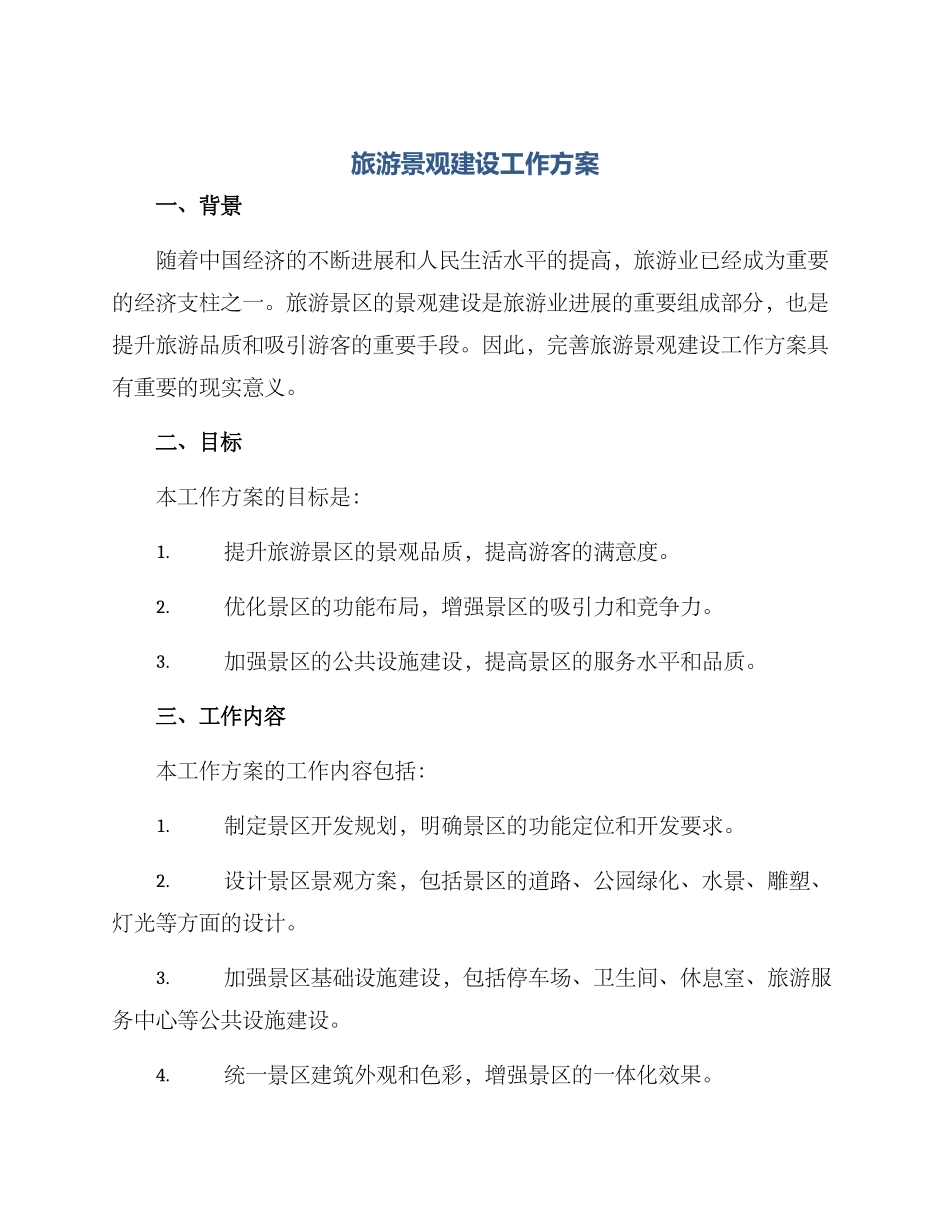 旅游景观建设工作方案

一、背景

随着中国经济的不断进展和人民生活水平的提高，旅游业已经成为重要的经济支柱之一。旅游景区的景观建设是旅游业进展的重要组成部分，也是提升旅游品质和吸引游客的重要手段。因此，完善旅游景观建设工作方案具有重要的现实意义。

二、目标

本工作方案的目标是：

1. 提升旅游景区的景观品质，提高游客的满意度。

2. 优化景区的功能布局，增强景区的吸引力和竞争力。

3. 加强景区的公共设施建设，提高景区的服务水平和品质。

三、工作内容

本工作方案的工作内容包括：

1. 制定景区开发规划，明确景区的功能定位和开发要求。

2. 设计景区景观方案，包括景区的道路、公园绿化、水景、雕塑、灯光等方面的设计。

3. 加强景区基础设施建设，包括停车场、卫生间、休息室、旅游服务中心等公共设施建设。

4. 统一景区建筑外观和色彩，增强景区的一体化效果。